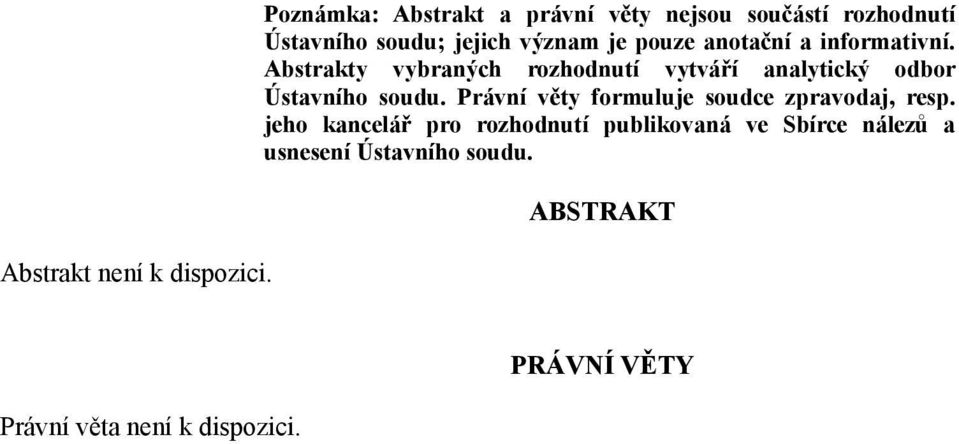 Poznámka: Abstrakt a právní věty nejsou součástí rozhodnutí Ústavního soudu; jejich význam je pouze anotační a informativní. Abstrakty vybraných rozhodnutí vytváří analytický odbor Ústavního soudu. Právní věty formuluje soudce zpravodaj, resp. jeho kancelář pro rozhodnutí publikovaná ve Sbírce nálezů a usnesení Ústavního soudu.

ABSTRAKT

Abstrakt není k dispozici.

PRÁVNÍ VĚTY

Právní věta není k dispozici.